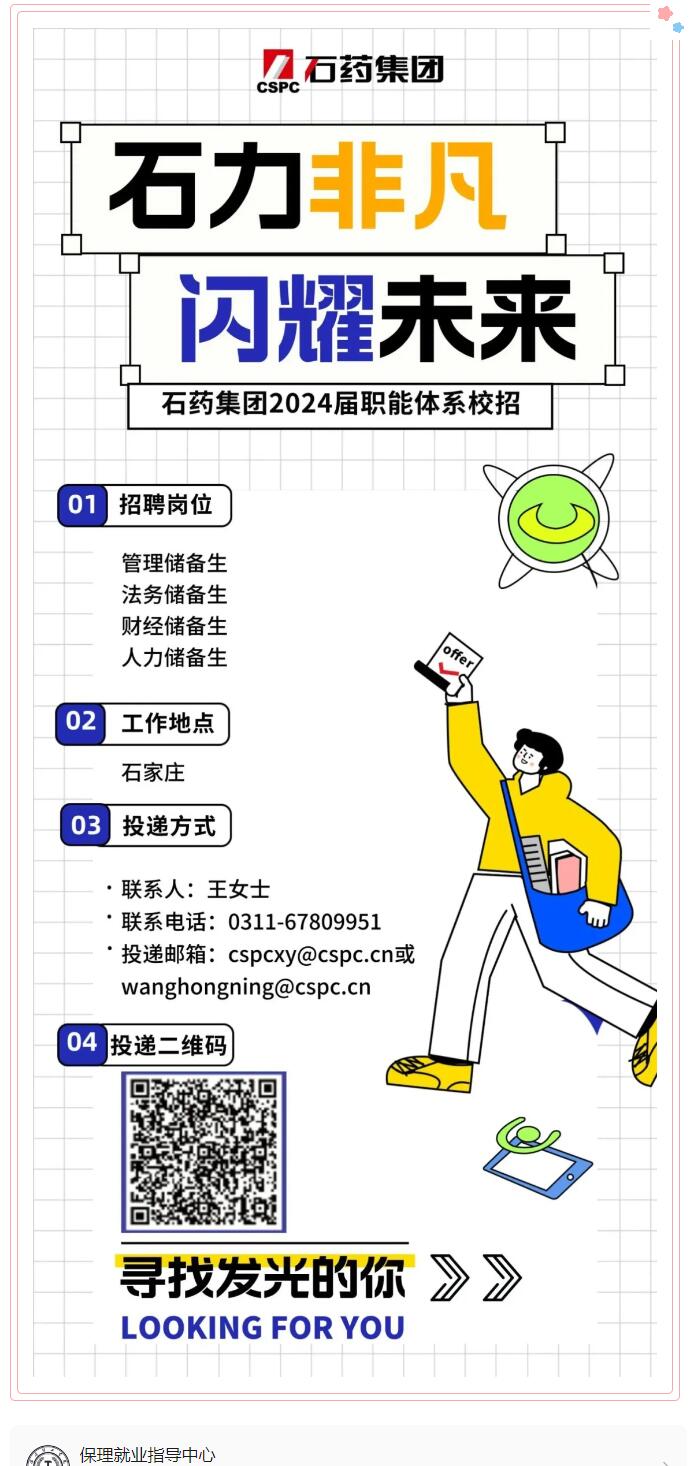 CSPC 石药集团

石力非凡

闪耀未来

石药集团2024届职能体系校招

01 招聘岗位

管理储备生
法务储备生
财经储备生
人力储备生

offer

02 工作地点

石家庄

03 投递方式

· 联系人：王女士
· 联系电话：0311-67809951
· 投递邮箱：cspcxy@cspc.cn或 wanghongning@cspc.cn

04 投递二维码

寻找发光的你

LOOKING FOR YOU

保理就业指导中心